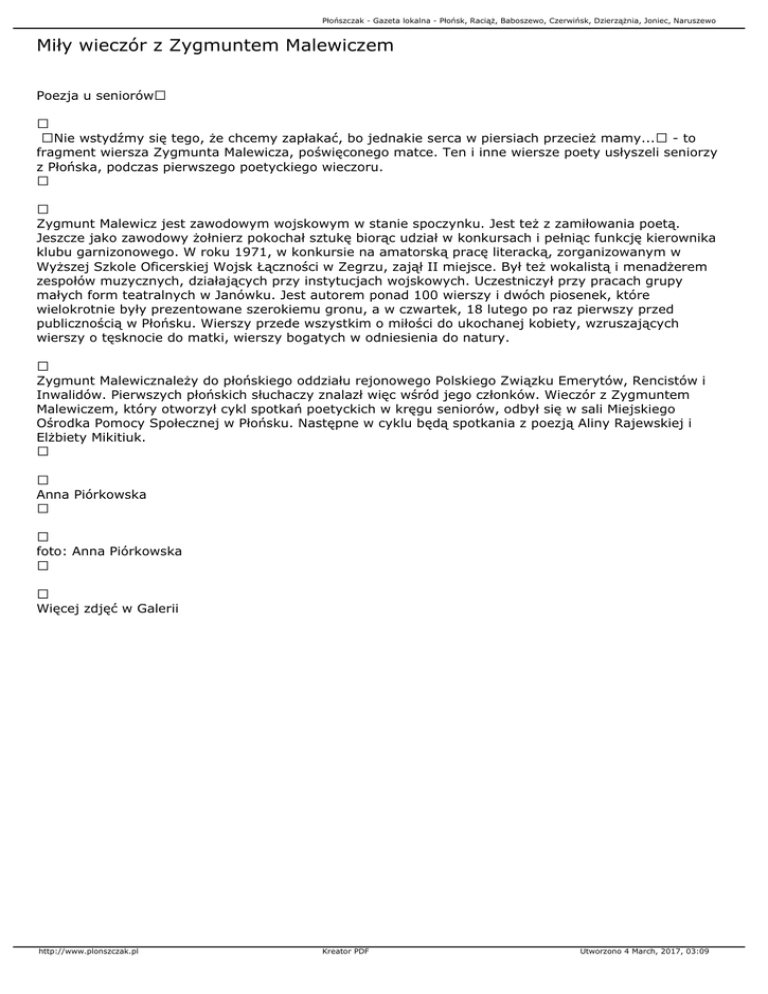 Płońszczak - Gazeta lokalna - Płońsk, Raciąż, Baboszewo, Czerwińsk, Dzierzążnia, Joniec, Naruszewo

Miły wieczór z Zygmuntem Malewiczem

Poezja u seniorów□

□
□Nie wstydźmy się tego, że chcemy zapłakać, bo jednakie serca w piersiach przecież mamy...□ - to fragment wiersza Zygmunta Malewicza, poświęconego matce. Ten i inne wiersze poety usłyszeli seniorzy z Płońska, podczas pierwszego poetyckiego wieczoru.
□

□
Zygmunt Malewicz jest zawodowym wojskowym w stanie spoczynku. Jest też z zamiłowania poetą. Jeszcze jako zawodowy żołnierz pokochał sztukę biorąc udział w konkursach i pełniąc funkcję kierownika klubu garnizonowego. W roku 1971, w konkursie na amatorską pracę literacką, zorganizowanym w Wyższej Szkole Oficerskiej Wojsk Łączności w Zegrzu, zajął II miejsce. Był też wokalistą i menadżerem zespołów muzycznych, działających przy instytucjach wojskowych. Uczestniczył przy pracach grupy małych form teatralnych w Janówku. Jest autorem ponad 100 wierszy i dwóch piosenek, które wielokrotnie były prezentowane szerokiemu gronu, a w czwartek, 18 lutego po raz pierwszy przed publicznością w Płońsku. Wierszy przede wszystkim o miłości do ukochanej kobiety, wzruszających wierszy o tęsknocie do matki, wierszy bogatych w odniesienia do natury.

□
Zygmunt Malewicznależy do płońskiego oddziału rejonowego Polskiego Związku Emerytów, Rencistów i Inwalidów. Pierwszych płońskich słuchaczy znalazł więc wśród jego członków. Wieczór z Zygmuntem Malewiczem, który otworzył cykl spotkań poetyckich w kręgu seniorów, odbył się w sali Miejskiego Ośrodka Pomocy Społecznej w Płońsku. Następne w cyklu będą spotkania z poezją Aliny Rajewskiej i Elżbiety Mikitiuk.
□

□
Anna Piórkowska
□

□
foto: Anna Piórkowska
□

□
Więcej zdjęć w Galerii

http://www.plonszczak.pl Kreator PDF Utworzono 4 March, 2017, 03:09